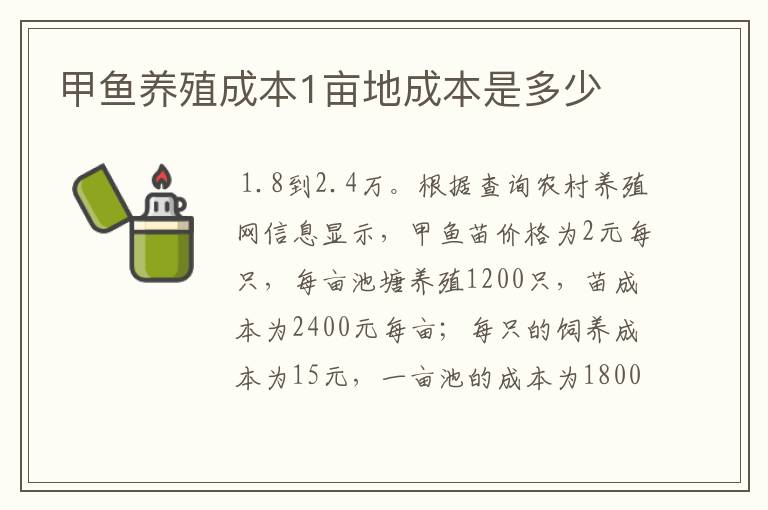 甲鱼养殖成本1亩地成本是多少

1.8到2.4万。根据查询农村养殖网信息显示，甲鱼苗价格为2元每只，每亩池塘养殖1200只，苗成本为2400元每亩；每只的饲养成本为15元，一亩池的成本为1800